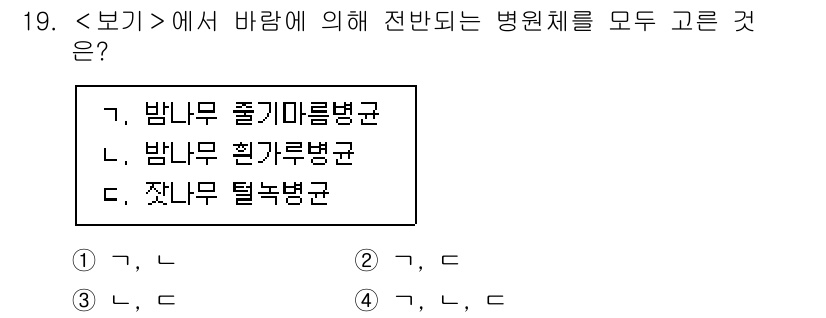 19. <보기>에서 바람에 의해 전반되는 병원체를 모두 고른 것은?

ㄱ. 밤나무 줄기마름병균
ㄴ. 밤나무 흰가루병균
ㄷ. 잣나무 털녹병균

① ㄱ, ㄴ
② ㄱ, ㄷ
③ ㄴ, ㄷ
④ ㄱ, ㄴ, ㄷ